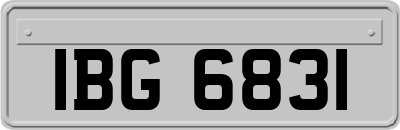 IBG 6831